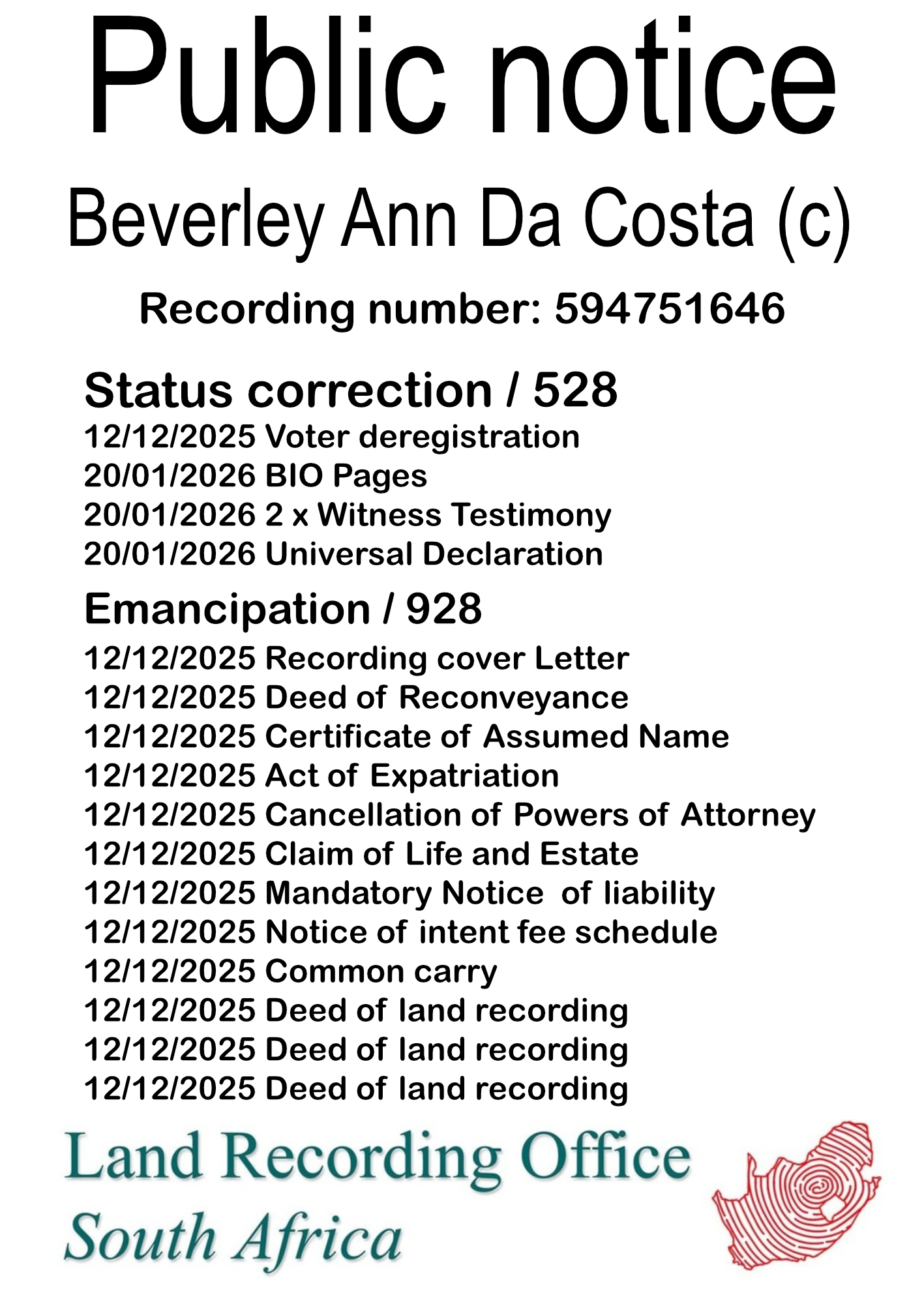 Public notice

Beverley Ann Da Costa (c)

Recording number: 594751646

Status correction / 528

12/12/2025 Voter deregistration
20/01/2026 BIO Pages
20/01/2026 2 x Witness Testimony
20/01/2026 Universal Declaration

Emancipation / 928

12/12/2025 Recording cover Letter
12/12/2025 Deed of Reconveyance
12/12/2025 Certificate of Assumed Name
12/12/2025 Act of Expatriation
12/12/2025 Cancellation of Powers of Attorney
12/12/2025 Claim of Life and Estate
12/12/2025 Mandatory Notice of liability
12/12/2025 Notice of intent fee schedule
12/12/2025 Common carry
12/12/2025 Deed of land recording
12/12/2025 Deed of land recording
12/12/2025 Deed of land recording

Land Recording Office
South Africa